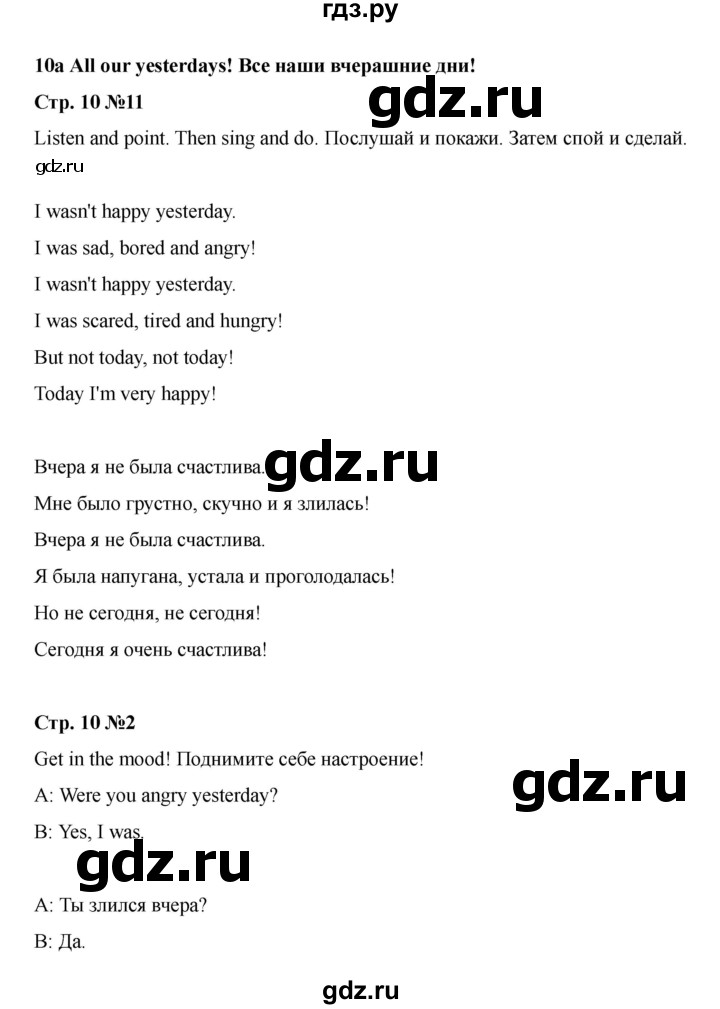 гдз.ру

**10a All our yesterdays! Все наши вчерашние дни!**

**Стр. 10 №11**

gdz.ru

Listen and point. Then sing and do. Послушай и покажи. Затем спой и сделай.

gdz.ru

I wasn't happy yesterday.

I was sad, bored and angry!

I wasn't happy yesterday.

I was scared, tired and hungry!

But not today, not today!

Today I'm very happy!

Вчера я не была счастлива.

gdz.ru

Мне было грустно, скучно и я злилась!

Вчера я не была счастлива.

Я была напугана, устала и проголодалась!

Но не сегодня, не сегодня!

Сегодня я очень счастлива!

**Стр. 10 №2**

Get in the mood! Поднимите себе настроение!

gdz.ru

A: Were you angry yesterday?

B: Yes, I was.

gdz.ru

A: Ты злился вчера?

B: Да.

gdz.ru